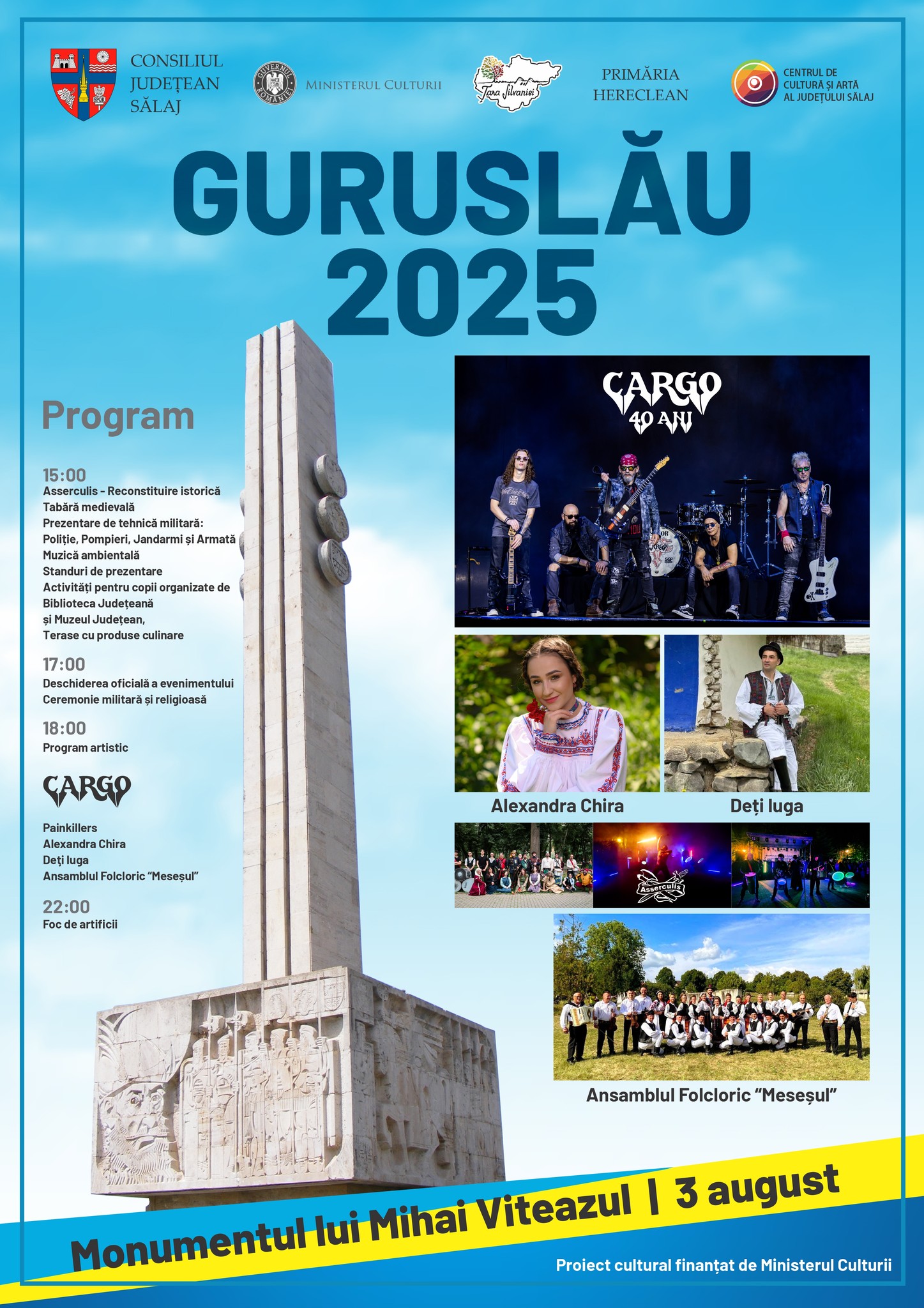 CONSILIUL JUDEȚEAN SĂLAJ

GUVERNUL ROMÂNIEI

MINISTERUL CULTURII

Țara Silvaniei

PRIMĂRIA HERECLEAN

CENTRUL DE CULTURĂ ȘI ARTĂ AL JUDEȚULUI SĂLAJ

GURUSLĂU 2025

Program

15:00
Asserculis - Reconstituire istorică
Tabără medievală
Prezentare de tehnică militară:
Poliție, Pompieri, Jandarmi și Armată
Muzică ambientală
Standuri de prezentare
Activități pentru copii organizate de Biblioteca Județeană și Muzeul Județean,
Terase cu produse culinare

17:00
Deschiderea oficială a evenimentului
Ceremonie militară și religioasă

18:00
Program artistic

CARGO

Painkillers
Alexandra Chira
Deți Iuga
Ansamblul Folcloric "Meseșul"

22:00
Foc de artificii

CARGO 40 ANI

Alexandra Chira

Deți Iuga

Asserculis

Ansamblul Folcloric "Meseșul"

Monumentul lui Mihai Viteazul | 3 august

Proiect cultural finanțat de Ministerul Culturii